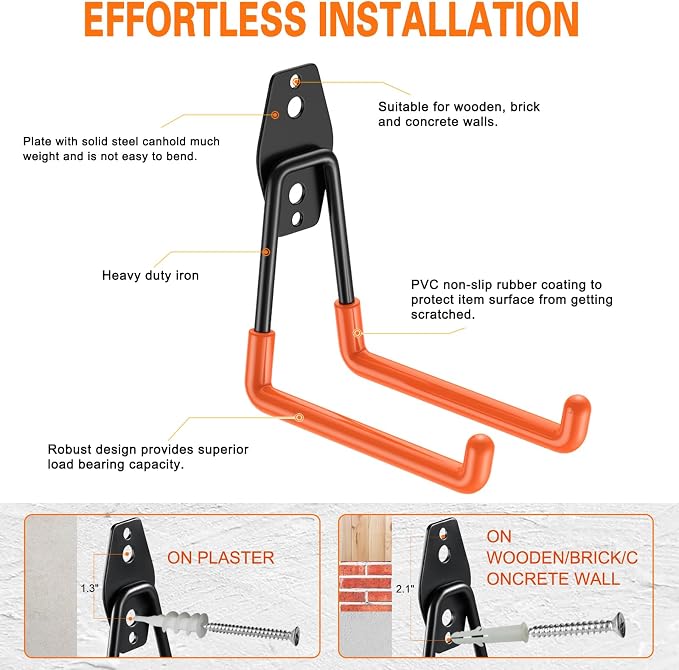 EFFORTLESS INSTALLATION

Suitable for wooden, brick and concrete walls.

Plate with solid steel canhold much weight and is not easy to bend.

Heavy duty iron

PVC non-slip rubber coating to protect item surface from getting scratched.

Robust design provides superior load bearing capacity.

1.3"

ON PLASTER

2.1"

ON WOODEN/BRICK/C ONCRETE WALL